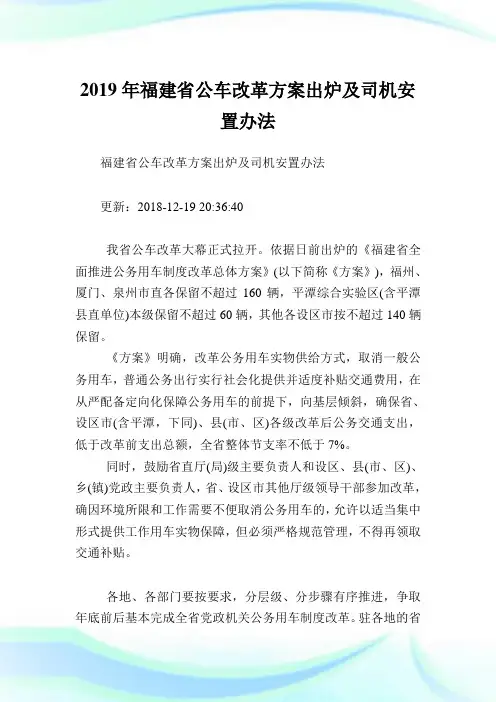 2019 年福建省公车改革方案出炉及司机安置办法

福建省公车改革方案出炉及司机安置办法

更新：2018-12-19 20:36:40

我省公车改革大幕正式拉开。依据日前出炉的《福建省全面推进公务用车制度改革总体方案》(以下简称《方案》)，福州、厦门、泉州市直各保留不超过 160 辆，平潭综合实验区(含平潭县直单位)本级保留不超过 60 辆，其他各设区市按不超过 140 辆保留。

《方案》明确，改革公务用车实物供给方式，取消一般公务用车，普通公务出行实行社会化提供并适度补贴交通费用，在从严配备定向化保障公务用车的前提下，向基层倾斜，确保省、设区市(含平潭，下同)、县(市、区)各级改革后公务交通支出，低于改革前支出总额，全省整体节支率不低于 7%。

同时，鼓励省直厅(局)级主要负责人和设区、县(市、区)、乡(镇)党政主要负责人，省、设区市其他厅级领导干部参加改革，确因环境所限和工作需要不便取消公务用车的，允许以适当集中形式提供工作用车实物保障，但必须严格规范管理，不得再领取交通补贴。

各地、各部门要按要求，分层级、分步骤有序推进，争取年底前后基本完成全省党政机关公务用车制度改革。驻各地的省